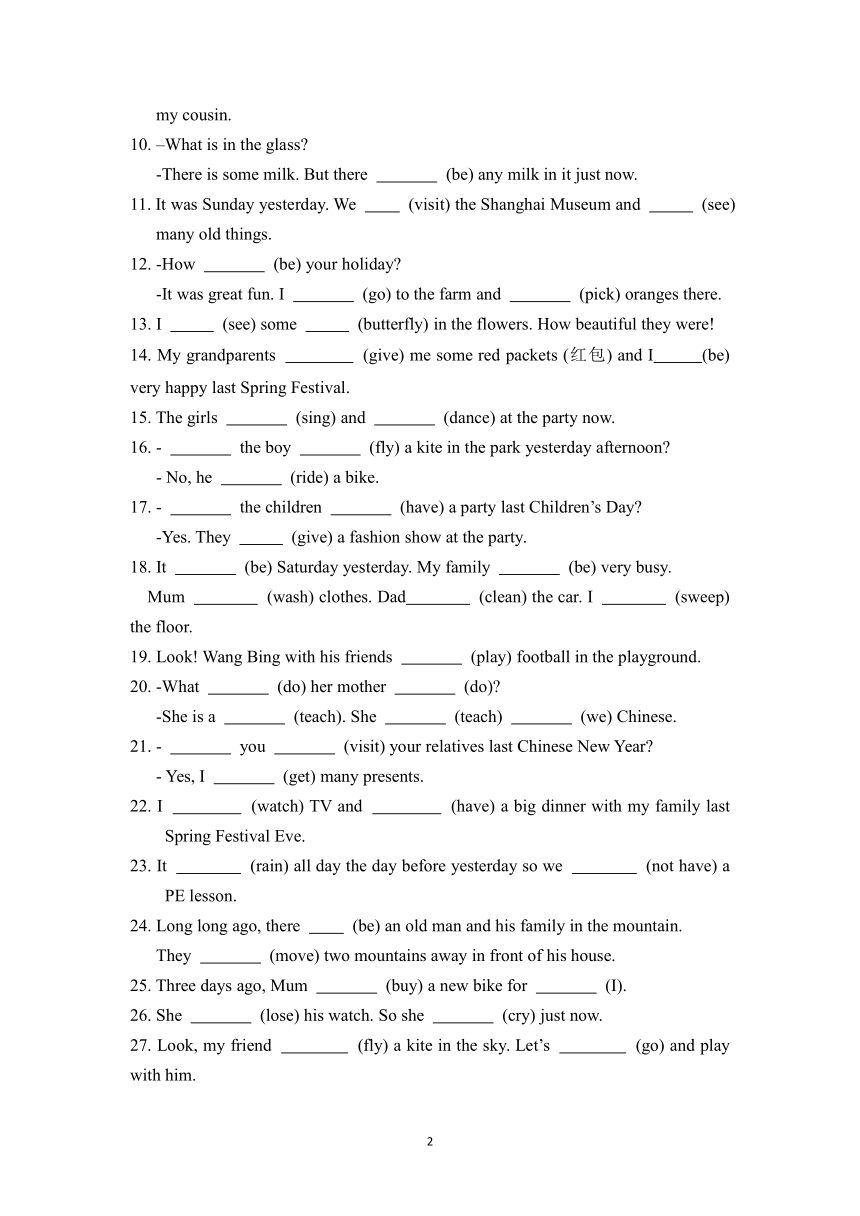 my cousin.

10. –What is in the glass?

-There is some milk. But there _______ (be) any milk in it just now.

11. It was Sunday yesterday. We ____ (visit) the Shanghai Museum and _____ (see) many old things.

12. -How _______ (be) your holiday?

-It was great fun. I _______ (go) to the farm and _______ (pick) oranges there.

13. I _____ (see) some _____ (butterfly) in the flowers. How beautiful they were!

14. My grandparents ________ (give) me some red packets (红包) and I______(be) very happy last Spring Festival.

15. The girls _______ (sing) and _______ (dance) at the party now.

16. - _______ the boy _______ (fly) a kite in the park yesterday afternoon?

- No, he _______ (ride) a bike.

17. - _______ the children _______ (have) a party last Children's Day?

-Yes. They _____ (give) a fashion show at the party.

18. It _______ (be) Saturday yesterday. My family _______ (be) very busy. Mum _______ (wash) clothes. Dad_______ (clean) the car. I _______ (sweep) the floor.

19. Look! Wang Bing with his friends _______ (play) football in the playground.

20. -What _______ (do) her mother _______ (do)?

-She is a _______ (teach). She _______ (teach) _______ (we) Chinese.

21. - _______ you _______ (visit) your relatives last Chinese New Year?

- Yes, I _______ (get) many presents.

22. I ________ (watch) TV and ________ (have) a big dinner with my family last Spring Festival Eve.

23. It ________ (rain) all day the day before yesterday so we ________ (not have) a PE lesson.

24. Long long ago, there ____ (be) an old man and his family in the mountain.

They _______ (move) two mountains away in front of his house.

25. Three days ago, Mum _______ (buy) a new bike for _______ (I).

26. She _______ (lose) his watch. So she _______ (cry) just now.

27. Look, my friend ________ (fly) a kite in the sky. Let's ________ (go) and play with him.

2